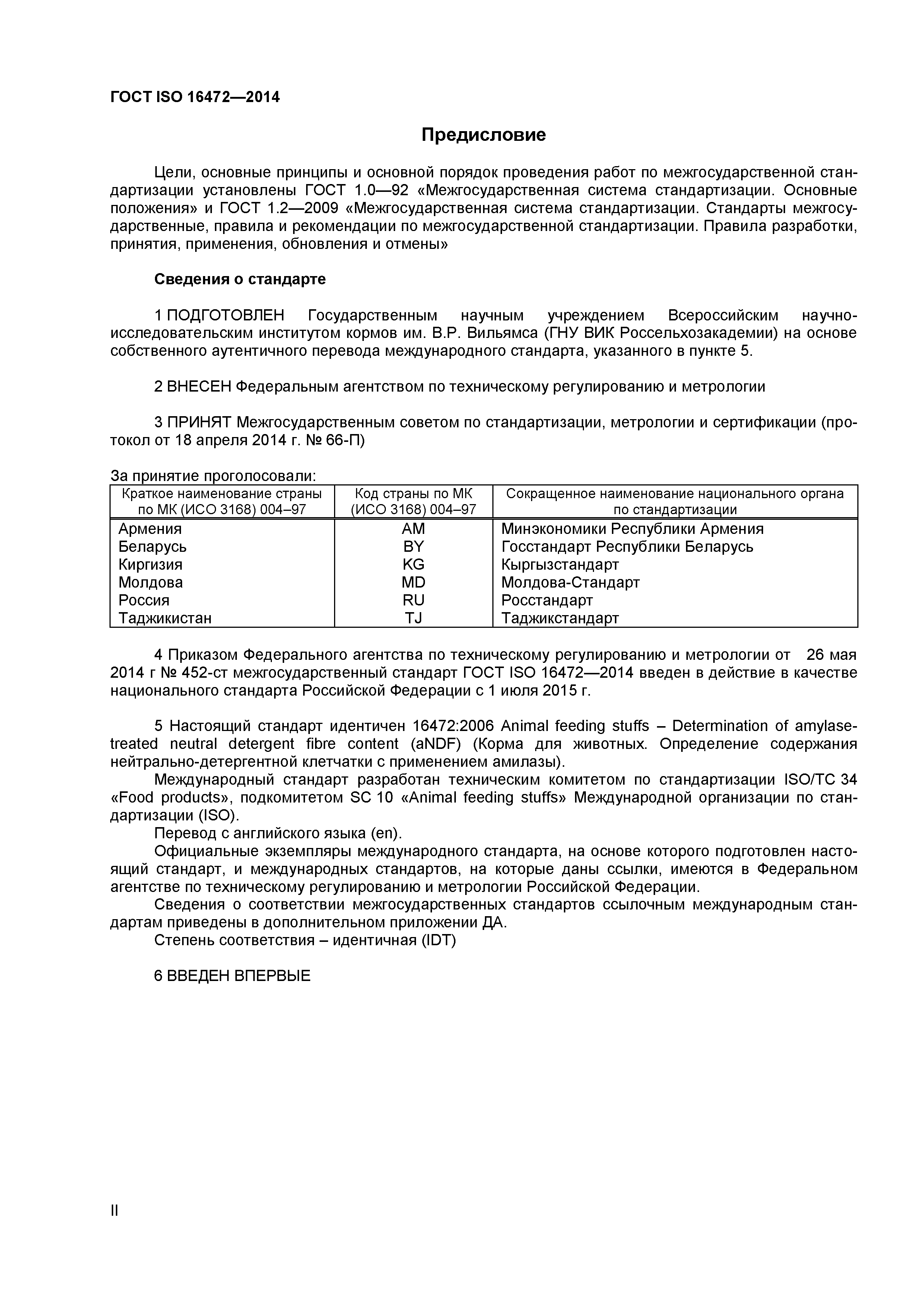 ГОСТ ISO 16472—2014

Предисловие

Цели, основные принципы и основной порядок проведения работ по межгосударственной стандартизации установлены ГОСТ 1.0—92 «Межгосударственная система стандартизации. Основные положения» и ГОСТ 1.2—2009 «Межгосударственная система стандартизации. Стандарты межгосударственные, правила и рекомендации по межгосударственной стандартизации. Правила разработки, принятия, применения, обновления и отмены»

Сведения о стандарте

1 ПОДГОТОВЛЕН Государственным научным учреждением Всероссийским научно-исследовательским институтом кормов им. В.Р. Вильямса (ГНУ ВИК Россельхозакадемии) на основе собственного аутентичного перевода международного стандарта, указанного в пункте 5.

2 ВНЕСЕН Федеральным агентством по техническому регулированию и метрологии

3 ПРИНЯТ Межгосударственным советом по стандартизации, метрологии и сертификации (протокол от 18 апреля 2014 г. № 66-П)

За принятие проголосовали:

| Краткое наименование страны по МК (ИСО 3168) 004–97 | Код страны по МК (ИСО 3168) 004–97 | Сокращенное наименование национального органа по стандартизации |
|---|---|---|
| Армения | AM | Минэкономики Республики Армения |
| Беларусь | BY | Госстандарт Республики Беларусь |
| Киргизия | KG | Кыргызстандарт |
| Молдова | MD | Молдова-Стандарт |
| Россия | RU | Росстандарт |
| Таджикистан | TJ | Таджикстандарт |

4 Приказом Федерального агентства по техническому регулированию и метрологии от 26 мая 2014 г № 452-ст межгосударственный стандарт ГОСТ ISO 16472—2014 введен в действие в качестве национального стандарта Российской Федерации с 1 июля 2015 г.

5 Настоящий стандарт идентичен 16472:2006 Animal feeding stuffs – Determination of amylase-treated neutral detergent fibre content (aNDF) (Корма для животных. Определение содержания нейтрально-детергентной клетчатки с применением амилазы).
Международный стандарт разработан техническим комитетом по стандартизации ISO/TC 34 «Food products», подкомитетом SC 10 «Animal feeding stuffs» Международной организации по стандартизации (ISO).
Перевод с английского языка (en).
Официальные экземпляры международного стандарта, на основе которого подготовлен настоящий стандарт, и международных стандартов, на которые даны ссылки, имеются в Федеральном агентстве по техническому регулированию и метрологии Российской Федерации.
Сведения о соответствии межгосударственных стандартов ссылочным международным стандартам приведены в дополнительном приложении ДА.
Степень соответствия – идентичная (IDT)

6 ВВЕДЕН ВПЕРВЫЕ

II